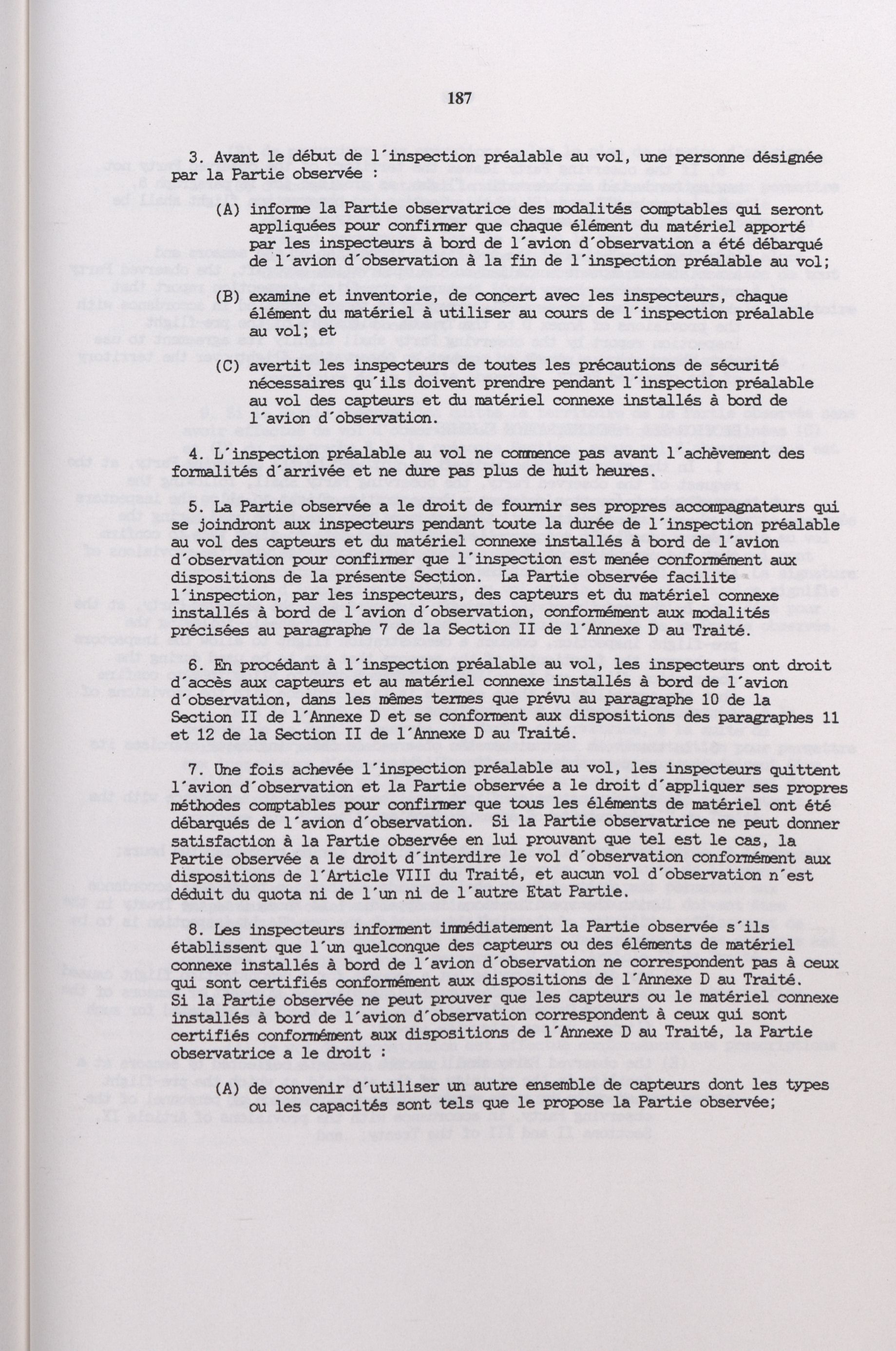 187

3. Avant le début de l´inspection préalable au vol, une personne désignée par la Partie observée :

(A) informe la Partie observatrice des modalités comptables qui seront appliquées pour confirmer que chaque élément du matériel apporté par les inspecteurs à bord de l´avion d´observation a été débarqué de l´avion d´observation à la fin de l´inspection préalable au vol;

(B) examine et inventorie, de concert avec les inspecteurs, chaque élément du matériel à utiliser au cours de l´inspection préalable au vol; et

(C) avertit les inspecteurs de toutes les précautions de sécurité nécessaires qu´ils doivent prendre pendant l´inspection préalable au vol des capteurs et du matériel connexe installés à bord de l´avion d´observation.

4. L´inspection préalable au vol ne commence pas avant l´achèvement des formalités d´arrivée et ne dure pas plus de huit heures.

5. La Partie observée a le droit de fournir ses propres accompagnateurs qui se joindront aux inspecteurs pendant toute la durée de l´inspection préalable au vol des capteurs et du matériel connexe installés à bord de l´avion d´observation pour confirmer que l´inspection est menée conformément aux dispositions de la présente Section. La Partie observée facilite l´inspection, par les inspecteurs, des capteurs et du matériel connexe installés à bord de l´avion d´observation, conformément aux modalités précisées au paragraphe 7 de la Section II de l´Annexe D au Traité.

6. En procédant à l´inspection préalable au vol, les inspecteurs ont droit d´accès aux capteurs et au matériel connexe installés à bord de l´avion d´observation, dans les mêmes termes que prévu au paragraphe 10 de la Section II de l´Annexe D et se conforment aux dispositions des paragraphes 11 et 12 de la Section II de l´Annexe D au Traité.

7. Une fois achevée l´inspection préalable au vol, les inspecteurs quittent l´avion d´observation et la Partie observée a le droit d´appliquer ses propres méthodes comptables pour confirmer que tous les éléments de matériel ont été débarqués de l´avion d´observation. Si la Partie observatrice ne peut donner satisfaction à la Partie observée en lui prouvant que tel est le cas, la Partie observée a le droit d´interdire le vol d´observation conformément aux dispositions de l´Article VIII du Traité, et aucun vol d´observation n´est déduit du quota ni de l´un ni de l´autre Etat Partie.

8. Les inspecteurs informent immédiatement la Partie observée s´ils établissent que l´un quelconque des capteurs ou des éléments de matériel connexe installés à bord de l´avion d´observation ne correspondent pas à ceux qui sont certifiés conformément aux dispositions de l´Annexe D au Traité. Si la Partie observée ne peut prouver que les capteurs ou le matériel connexe installés à bord de l´avion d´observation correspondent à ceux qui sont certifiés conformément aux dispositions de l´Annexe D au Traité, la Partie observatrice a le droit :

(A) de convenir d´utiliser un autre ensemble de capteurs dont les types ou les capacités sont tels que le propose la Partie observée;